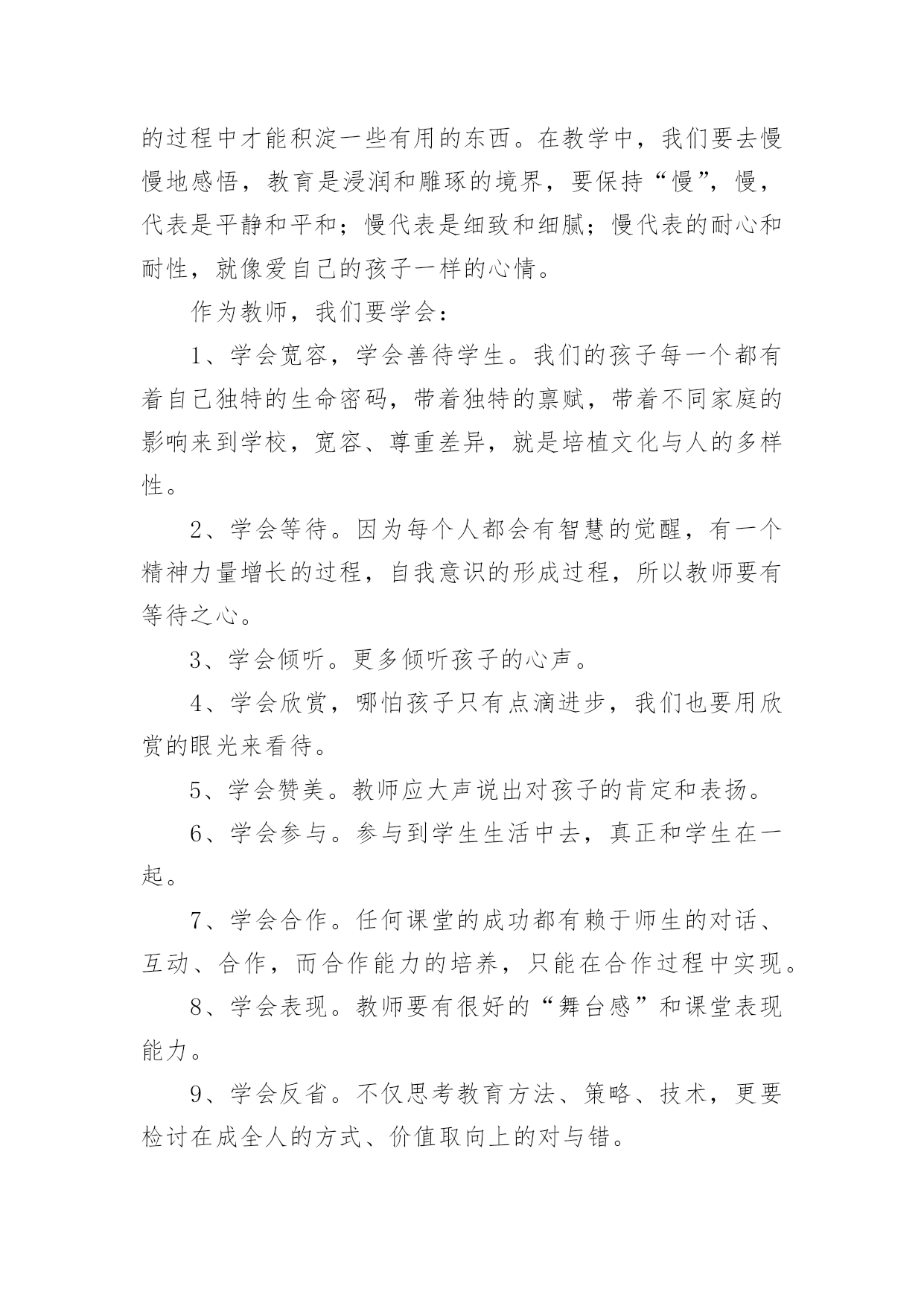 的过程中才能积淀一些有用的东西。在教学中，我们要去慢慢地感悟，教育是浸润和雕琢的境界，要保持“慢”，慢，代表是平静和平和；慢代表是细致和细腻；慢代表的耐心和耐性，就像爱自己的孩子一样的心情。

作为教师，我们要学会：

1、学会宽容，学会善待学生。我们的孩子每一个都有着自己独特的生命密码，带着独特的禀赋，带着不同家庭的影响来到学校，宽容、尊重差异，就是培植文化与人的多样性。

2、学会等待。因为每个人都会有智慧的觉醒，有一个精神力量增长的过程，自我意识的形成过程，所以教师要有等待之心。

3、学会倾听。更多倾听孩子的心声。

4、学会欣赏，哪怕孩子只有点滴进步，我们也要用欣赏的眼光来看待。

5、学会赞美。教师应大声说出对孩子的肯定和表扬。

6、学会参与。参与到学生生活中去，真正和学生在一起。

7、学会合作。任何课堂的成功都有赖于师生的对话、互动、合作，而合作能力的培养，只能在合作过程中实现。

8、学会表现。教师要有很好的“舞台感”和课堂表现能力。

9、学会反省。不仅思考教育方法、策略、技术，更要检讨在成全人的方式、价值取向上的对与错。